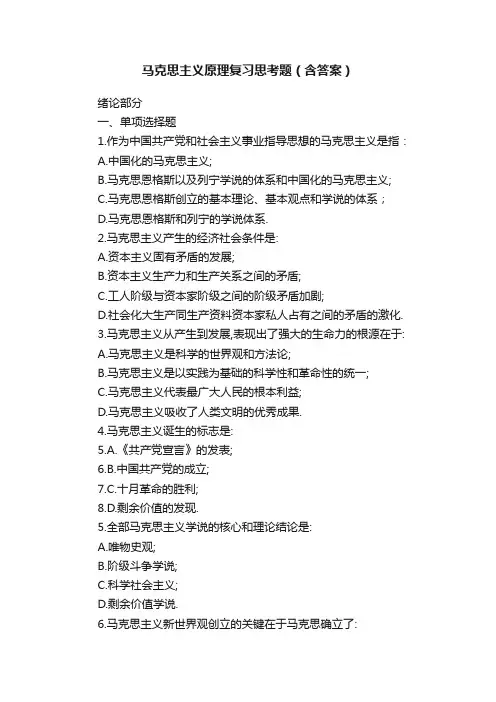 马克思主义原理复习思考题（含答案）

绪论部分
一、单项选择题
1.作为中国共产党和社会主义事业指导思想的马克思主义是指：
A.中国化的马克思主义;
B.马克思恩格斯以及列宁学说的体系和中国化的马克思主义;
C.马克思恩格斯创立的基本理论、基本观点和学说的体系；
D.马克思恩格斯和列宁的学说体系.
2.马克思主义产生的经济社会条件是:
A.资本主义固有矛盾的发展;
B.资本主义生产力和生产关系之间的矛盾;
C.工人阶级与资本家阶级之间的阶级矛盾加剧;
D.社会化大生产同生产资料资本家私人占有之间的矛盾的激化.
3.马克思主义从产生到发展,表现出了强大的生命力的根源在于:
A.马克思主义是科学的世界观和方法论;
B.马克思主义是以实践为基础的科学性和革命性的统一;
C.马克思主义代表最广大人民的根本利益;
D.马克思主义吸收了人类文明的优秀成果.
4.马克思主义诞生的标志是:
5.A.《共产党宣言》的发表;
6.B.中国共产党的成立;
7.C.十月革命的胜利;
8.D.剩余价值的发现.
5.全部马克思主义学说的核心和理论结论是:
A.唯物史观;
B.阶级斗争学说;
C.科学社会主义;
D.剩余价值学说.
6.马克思主义新世界观创立的关键在于马克思确立了: